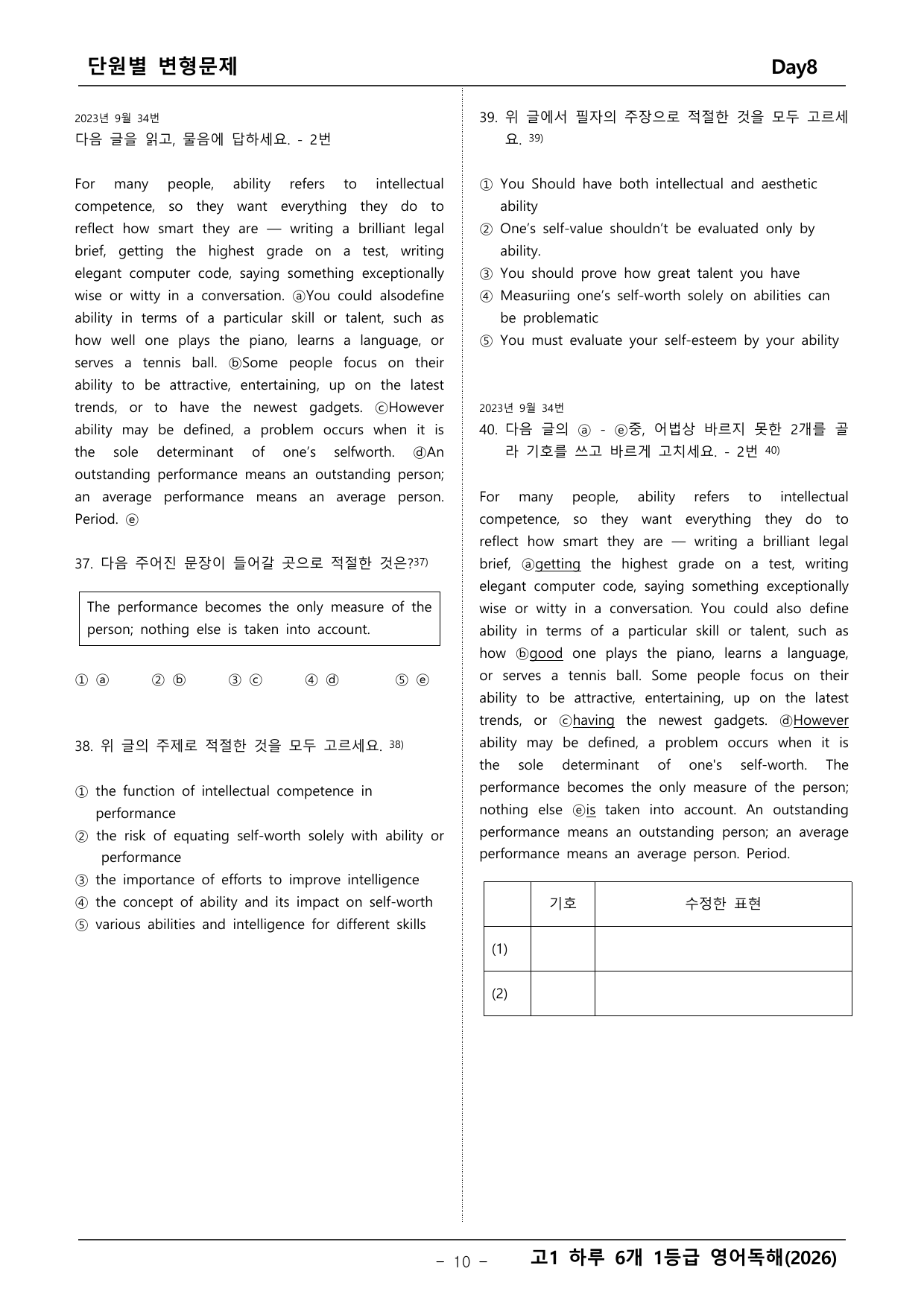 단원별 변형문제 Day8

2023년 9월 34번
다음 글을 읽고, 물음에 답하세요. - 2번

For many people, ability refers to intellectual competence, so they want everything they do to reflect how smart they are — writing a brilliant legal brief, getting the highest grade on a test, writing elegant computer code, saying something exceptionally wise or witty in a conversation. ⓐYou could alsodefine ability in terms of a particular skill or talent, such as how well one plays the piano, learns a language, or serves a tennis ball. ⓑSome people focus on their ability to be attractive, entertaining, up on the latest trends, or to have the newest gadgets. ⓒHowever ability may be defined, a problem occurs when it is the sole determinant of one's selfworth. ⓓAn outstanding performance means an outstanding person; an average performance means an average person. Period. ⓔ

37. 다음 주어진 문장이 들어갈 곳으로 적절한 것은?$^{37)}$

The performance becomes the only measure of the person; nothing else is taken into account.

① ⓐ ② ⓑ ③ ⓒ ④ ⓓ ⑤ ⓔ

38. 위 글의 주제로 적절한 것을 모두 고르세요. $^{38)}$

① the function of intellectual competence in performance
② the risk of equating self-worth solely with ability or performance
③ the importance of efforts to improve intelligence
④ the concept of ability and its impact on self-worth
⑤ various abilities and intelligence for different skills

39. 위 글에서 필자의 주장으로 적절한 것을 모두 고르세요. $^{39)}$

① You Should have both intellectual and aesthetic ability
② One's self-value shouldn't be evaluated only by ability.
③ You should prove how great talent you have
④ Measuriing one's self-worth solely on abilities can be problematic
⑤ You must evaluate your self-esteem by your ability

2023년 9월 34번
40. 다음 글의 ⓐ - ⓔ중, 어법상 바르지 못한 2개를 골라 기호를 쓰고 바르게 고치세요. - 2번 $^{40)}$

For many people, ability refers to intellectual competence, so they want everything they do to reflect how smart they are — writing a brilliant legal brief, ⓐgetting the highest grade on a test, writing elegant computer code, saying something exceptionally wise or witty in a conversation. You could also define ability in terms of a particular skill or talent, such as how ⓑgood one plays the piano, learns a language, or serves a tennis ball. Some people focus on their ability to be attractive, entertaining, up on the latest trends, or ⓒhaving the newest gadgets. ⓓHowever ability may be defined, a problem occurs when it is the sole determinant of one's self-worth. The performance becomes the only measure of the person; nothing else ⓔis taken into account. An outstanding performance means an outstanding person; an average performance means an average person. Period.

| | 기호 | 수정한 표현 |
|---|---|---|
| (1) | | |
| (2) | | |

- 10 - 고1 하루 6개 1등급 영어독해(2026)